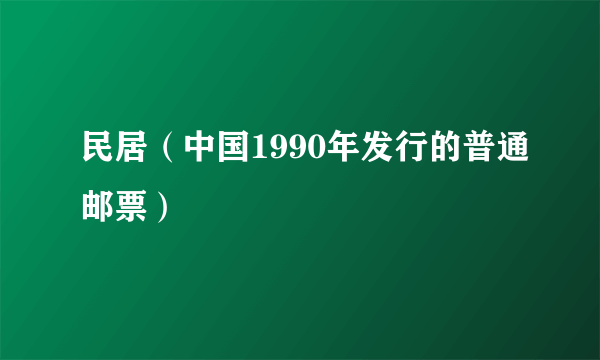 民居（中国1990年发行的普通邮票）